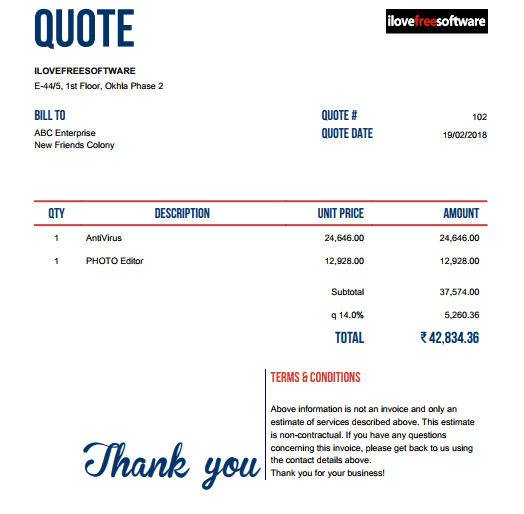 QUOTE

ilovefreesoftware

ILOVEFREESOFTWARE
E-44/5, 1st Floor, Okhla Phase 2

BILL TO
ABC Enterprise
New Friends Colony

QUOTE # 102
QUOTE DATE 19/02/2018

| QTY | DESCRIPTION | UNIT PRICE | AMOUNT |
|---|---|---|---|
| 1 | AntiVirus | 24,646.00 | 24,646.00 |
| 1 | PHOTO Editor | 12,928.00 | 12,928.00 |
| | | Subtotal | 37,574.00 |
| | | q 14.0% | 5,260.36 |
| | | TOTAL | ₹ 42,834.36 |

Thank you

TERMS & CONDITIONS

Above information is not an invoice and only an estimate of services described above. This estimate is non-contractual. If you have any questions concerning this invoice, please get back to us using the contact details above.
Thank you for your business!